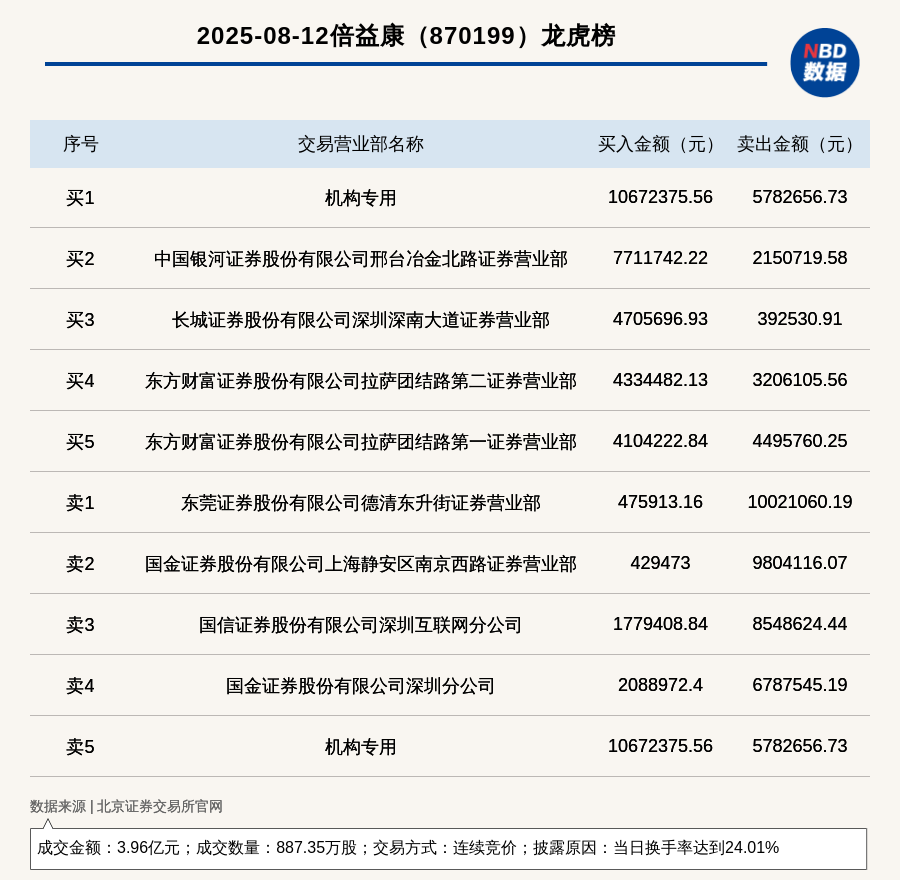 2025-08-12倍益康（870199）龙虎榜

NBD
数据

| 序号 | 交易营业部名称 | 买入金额（元） | 卖出金额（元） |
|---|---|---|---|
| 买1 | 机构专用 | 10672375.56 | 5782656.73 |
| 买2 | 中国银河证券股份有限公司邢台冶金北路证券营业部 | 7711742.22 | 2150719.58 |
| 买3 | 长城证券股份有限公司深圳深南大道证券营业部 | 4705696.93 | 392530.91 |
| 买4 | 东方财富证券股份有限公司拉萨团结路第二证券营业部 | 4334482.13 | 3206105.56 |
| 买5 | 东方财富证券股份有限公司拉萨团结路第一证券营业部 | 4104222.84 | 4495760.25 |
| 卖1 | 东莞证券股份有限公司德清东升街证券营业部 | 475913.16 | 10021060.19 |
| 卖2 | 国金证券股份有限公司上海静安区南京西路证券营业部 | 429473 | 9804116.07 |
| 卖3 | 国信证券股份有限公司深圳互联网分公司 | 1779408.84 | 8548624.44 |
| 卖4 | 国金证券股份有限公司深圳分公司 | 2088972.4 | 6787545.19 |
| 卖5 | 机构专用 | 10672375.56 | 5782656.73 |

数据来源 | 北京证券交易所官网

成交金额：3.96亿元；成交数量：887.35万股；交易方式：连续竞价；披露原因：当日换手率达到24.01%